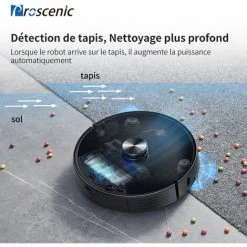 Proscenic

Détection de tapis, Nettoyage plus profond

Lorsque le robot arrive sur le tapis, il augmente la puissance automatiquement

tapis

sol